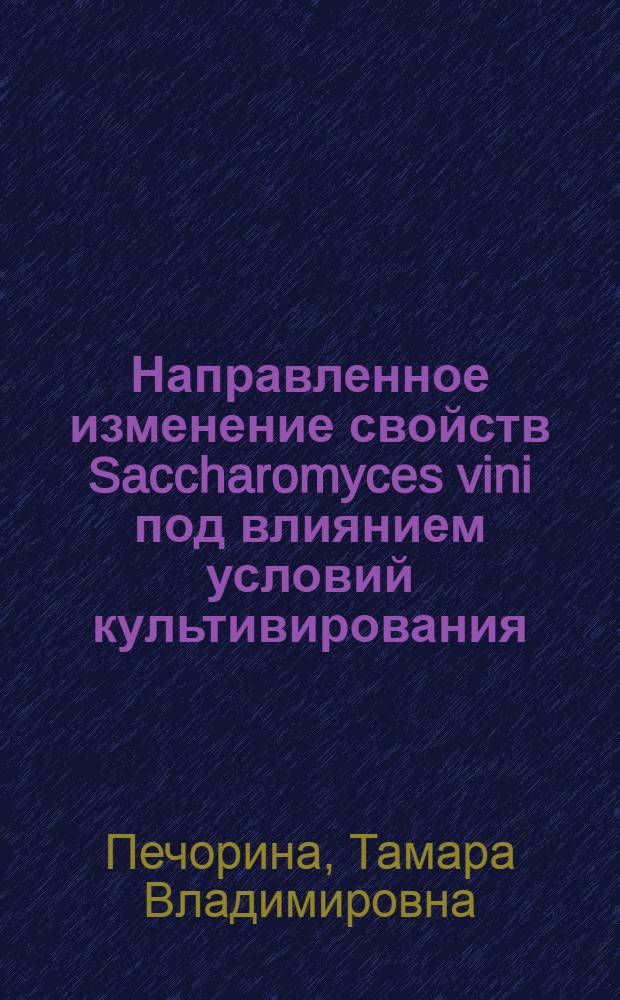 Направленное изменение свойств Saccharomyces vini под влиянием условий культивирования

Печорина, Тамара Владимировна